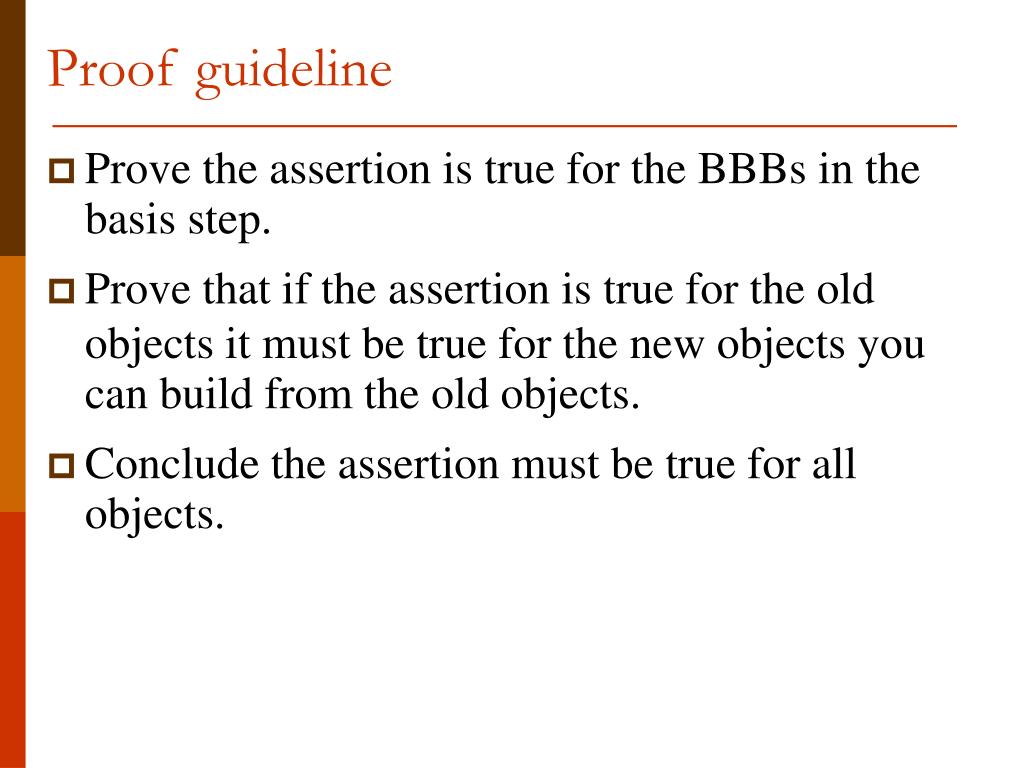 Proof guideline

Prove the assertion is true for the BBBs in the basis step.

Prove that if the assertion is true for the old objects it must be true for the new objects you can build from the old objects.

Conclude the assertion must be true for all objects.